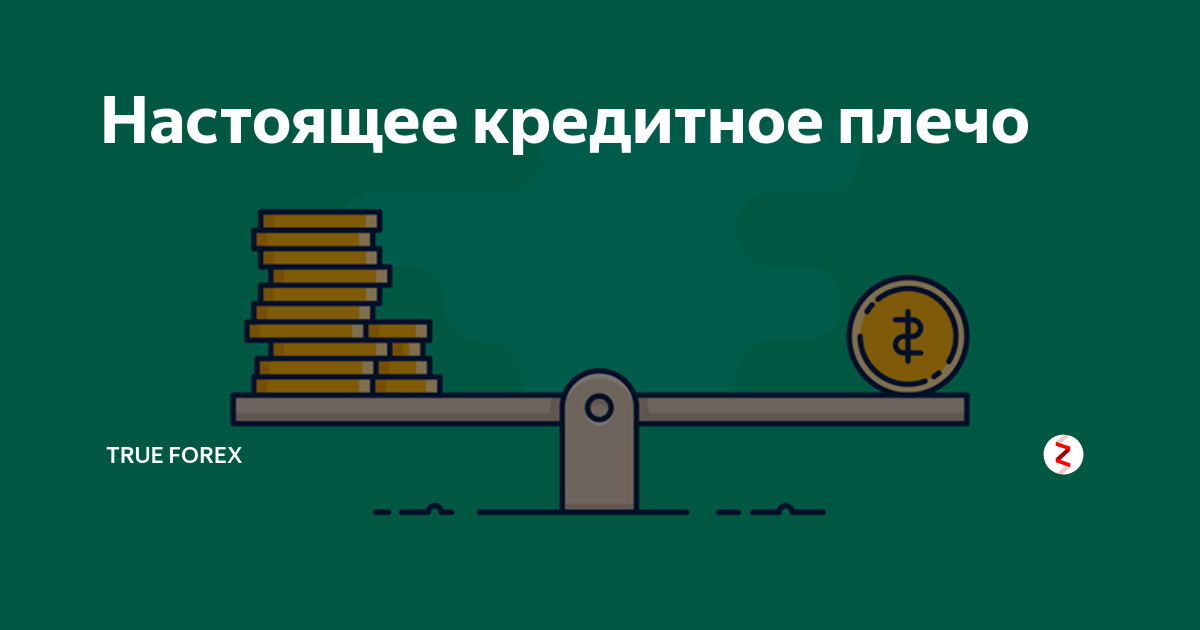 Настоящее кредитное плечо

TRUE FOREX